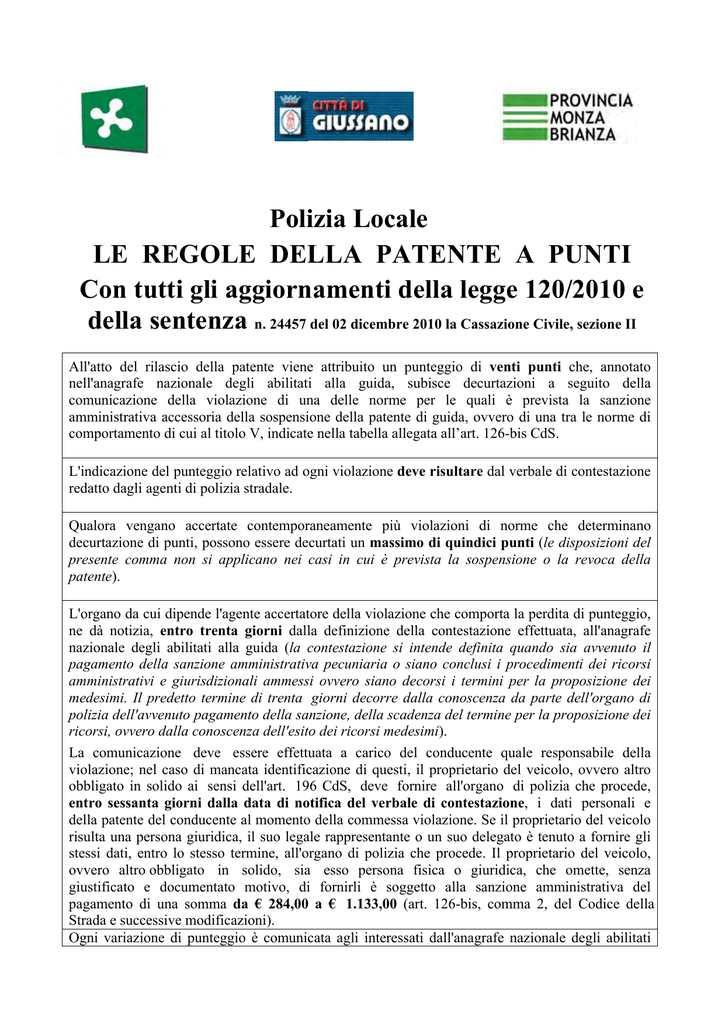 CITTÀ DI GIUSSANO

PROVINCIA MONZA BRIANZA

Polizia Locale

LE REGOLE DELLA PATENTE A PUNTI

Con tutti gli aggiornamenti della legge 120/2010 e della sentenza n. 24457 del 02 dicembre 2010 la Cassazione Civile, sezione II

All'atto del rilascio della patente viene attribuito un punteggio di venti punti che, annotato nell'anagrafe nazionale degli abilitati alla guida, subisce decurtazioni a seguito della comunicazione della violazione di una delle norme per le quali è prevista la sanzione amministrativa accessoria della sospensione della patente di guida, ovvero di una tra le norme di comportamento di cui al titolo V, indicate nella tabella allegata all'art. 126-bis CdS.

L'indicazione del punteggio relativo ad ogni violazione deve risultare dal verbale di contestazione redatto dagli agenti di polizia stradale.

Qualora vengano accertate contemporaneamente più violazioni di norme che determinano decurtazione di punti, possono essere decurtati un massimo di quindici punti (le disposizioni del presente comma non si applicano nei casi in cui è prevista la sospensione o la revoca della patente).

L'organo da cui dipende l'agente accertatore della violazione che comporta la perdita di punteggio, ne dà notizia, entro trenta giorni dalla definizione della contestazione effettuata, all'anagrafe nazionale degli abilitati alla guida (la contestazione si intende definita quando sia avvenuto il pagamento della sanzione amministrativa pecuniaria o siano conclusi i procedimenti dei ricorsi amministrativi e giurisdizionali ammessi ovvero siano decorsi i termini per la proposizione dei medesimi. Il predetto termine di trenta giorni decorre dalla conoscenza da parte dell'organo di polizia dell'avvenuto pagamento della sanzione, della scadenza del termine per la proposizione dei ricorsi, ovvero dalla conoscenza dell'esito dei ricorsi medesimi).

La comunicazione deve essere effettuata a carico del conducente quale responsabile della violazione; nel caso di mancata identificazione di questi, il proprietario del veicolo, ovvero altro obbligato in solido ai sensi dell'art. 196 CdS, deve fornire all'organo di polizia che procede, entro sessanta giorni dalla data di notifica del verbale di contestazione, i dati personali e della patente del conducente al momento della commessa violazione. Se il proprietario del veicolo risulta una persona giuridica, il suo legale rappresentante o un suo delegato è tenuto a fornire gli stessi dati, entro lo stesso termine, all'organo di polizia che procede. Il proprietario del veicolo, ovvero altro obbligato in solido, sia esso persona fisica o giuridica, che omette, senza giustificato e documentato motivo, di fornirli è soggetto alla sanzione amministrativa del pagamento di una somma da € 284,00 a € 1.133,00 (art. 126-bis, comma 2, del Codice della Strada e successive modificazioni).

Ogni variazione di punteggio è comunicata agli interessati dall'anagrafe nazionale degli abilitati